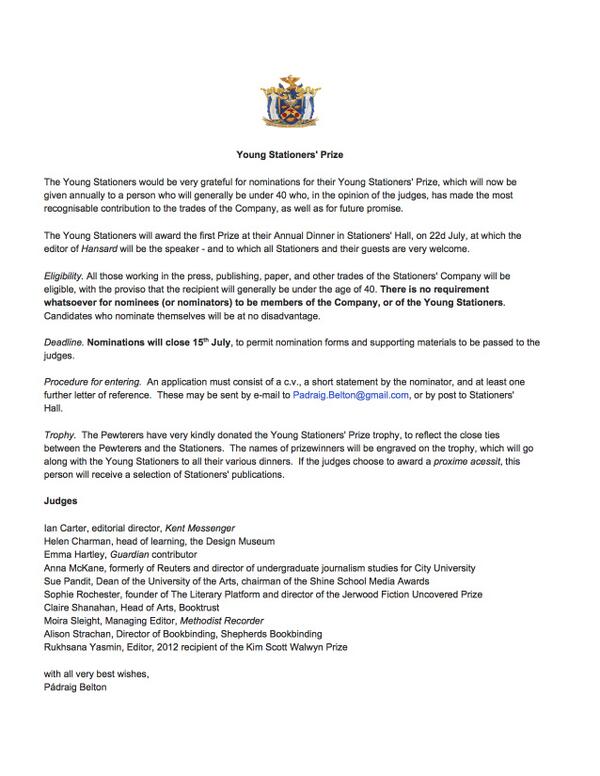 Young Stationers' Prize

The Young Stationers would be very grateful for nominations for their Young Stationers' Prize, which will now be given annually to a person who will generally be under 40 who, in the opinion of the judges, has made the most recognisable contribution to the trades of the Company, as well as for future promise.

The Young Stationers will award the first Prize at their Annual Dinner in Stationers' Hall, on 22d July, at which the editor of Hansard will be the speaker - and to which all Stationers and their guests are very welcome.

Eligibility. All those working in the press, publishing, paper, and other trades of the Stationers' Company will be eligible, with the proviso that the recipient will generally be under the age of 40. There is no requirement whatsoever for nominees (or nominators) to be members of the Company, or of the Young Stationers. Candidates who nominate themselves will be at no disadvantage.

Deadline. Nominations will close 15$^{th}$ July, to permit nomination forms and supporting materials to be passed to the judges.

Procedure for entering. An application must consist of a c.v., a short statement by the nominator, and at least one further letter of reference. These may be sent by e-mail to Padraig.Belton@gmail.com, or by post to Stationers' Hall.

Trophy. The Pewterers have very kindly donated the Young Stationers' Prize trophy, to reflect the close ties between the Pewterers and the Stationers. The names of prizewinners will be engraved on the trophy, which will go along with the Young Stationers to all their various dinners. If the judges choose to award a proxime acessit, this person will receive a selection of Stationers' publications.

Judges

Ian Carter, editorial director, Kent Messenger
Helen Charman, head of learning, the Design Museum
Emma Hartley, Guardian contributor
Anna McKane, formerly of Reuters and director of undergraduate journalism studies for City University
Sue Pandit, Dean of the University of the Arts, chairman of the Shine School Media Awards
Sophie Rochester, founder of The Literary Platform and director of the Jerwood Fiction Uncovered Prize
Claire Shanahan, Head of Arts, Booktrust
Moira Sleight, Managing Editor, Methodist Recorder
Alison Strachan, Director of Bookbinding, Shepherds Bookbinding
Rukhsana Yasmin, Editor, 2012 recipient of the Kim Scott Walwyn Prize

with all very best wishes,
Pádraig Belton